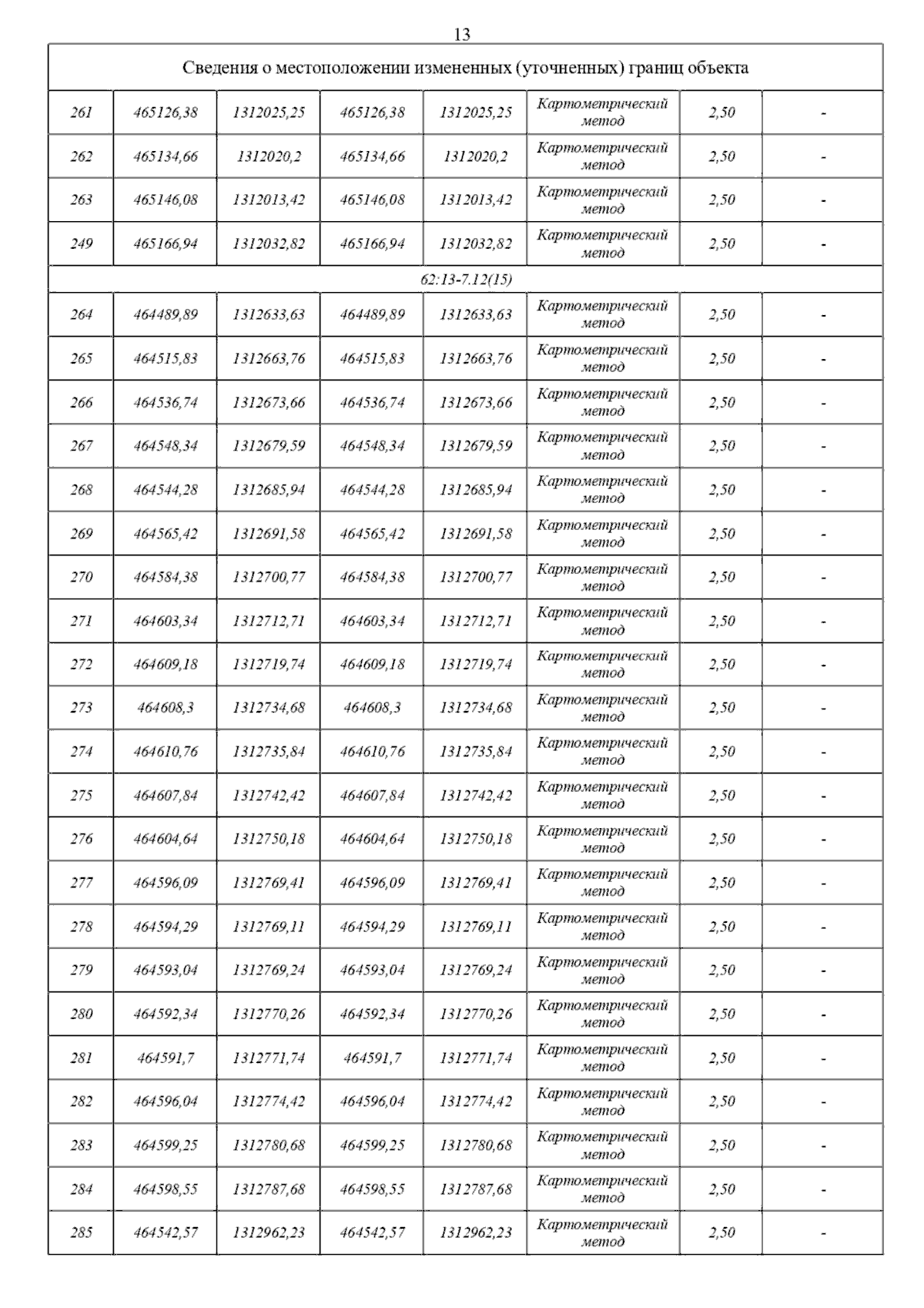 13

| Сведения о местоположении измененных (уточненных) границ объекта | | | | | | | |
|---|---|---|---|---|---|---|---|
| 261 | 465126,38 | 1312025,25 | 465126,38 | 1312025,25 | Картометрический метод | 2,50 | - |
| 262 | 465134,66 | 1312020,2 | 465134,66 | 1312020,2 | Картометрический метод | 2,50 | - |
| 263 | 465146,08 | 1312013,42 | 465146,08 | 1312013,42 | Картометрический метод | 2,50 | - |
| 249 | 465166,94 | 1312032,82 | 465166,94 | 1312032,82 | Картометрический метод | 2,50 | - |
| 62:13-7.12(15) | | | | | | | |
| 264 | 464489,89 | 1312633,63 | 464489,89 | 1312633,63 | Картометрический метод | 2,50 | - |
| 265 | 464515,83 | 1312663,76 | 464515,83 | 1312663,76 | Картометрический метод | 2,50 | - |
| 266 | 464536,74 | 1312673,66 | 464536,74 | 1312673,66 | Картометрический метод | 2,50 | - |
| 267 | 464548,34 | 1312679,59 | 464548,34 | 1312679,59 | Картометрический метод | 2,50 | - |
| 268 | 464544,28 | 1312685,94 | 464544,28 | 1312685,94 | Картометрический метод | 2,50 | - |
| 269 | 464565,42 | 1312691,58 | 464565,42 | 1312691,58 | Картометрический метод | 2,50 | - |
| 270 | 464584,38 | 1312700,77 | 464584,38 | 1312700,77 | Картометрический метод | 2,50 | - |
| 271 | 464603,34 | 1312712,71 | 464603,34 | 1312712,71 | Картометрический метод | 2,50 | - |
| 272 | 464609,18 | 1312719,74 | 464609,18 | 1312719,74 | Картометрический метод | 2,50 | - |
| 273 | 464608,3 | 1312734,68 | 464608,3 | 1312734,68 | Картометрический метод | 2,50 | - |
| 274 | 464610,76 | 1312735,84 | 464610,76 | 1312735,84 | Картометрический метод | 2,50 | - |
| 275 | 464607,84 | 1312742,42 | 464607,84 | 1312742,42 | Картометрический метод | 2,50 | - |
| 276 | 464604,64 | 1312750,18 | 464604,64 | 1312750,18 | Картометрический метод | 2,50 | - |
| 277 | 464596,09 | 1312769,41 | 464596,09 | 1312769,41 | Картометрический метод | 2,50 | - |
| 278 | 464594,29 | 1312769,11 | 464594,29 | 1312769,11 | Картометрический метод | 2,50 | - |
| 279 | 464593,04 | 1312769,24 | 464593,04 | 1312769,24 | Картометрический метод | 2,50 | - |
| 280 | 464592,34 | 1312770,26 | 464592,34 | 1312770,26 | Картометрический метод | 2,50 | - |
| 281 | 464591,7 | 1312771,74 | 464591,7 | 1312771,74 | Картометрический метод | 2,50 | - |
| 282 | 464596,04 | 1312774,42 | 464596,04 | 1312774,42 | Картометрический метод | 2,50 | - |
| 283 | 464599,25 | 1312780,68 | 464599,25 | 1312780,68 | Картометрический метод | 2,50 | - |
| 284 | 464598,55 | 1312787,68 | 464598,55 | 1312787,68 | Картометрический метод | 2,50 | - |
| 285 | 464542,57 | 1312962,23 | 464542,57 | 1312962,23 | Картометрический метод | 2,50 | - |